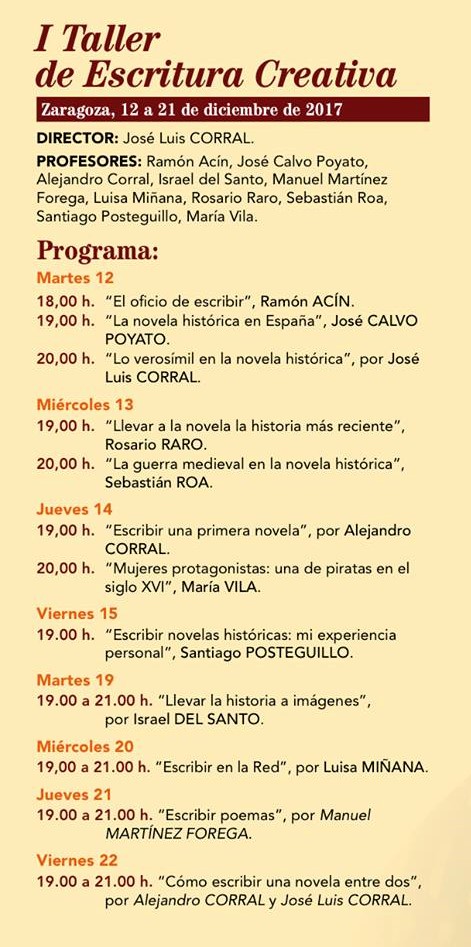 I Taller
de Escritura Creativa

Zaragoza, 12 a 21 de diciembre de 2017

DIRECTOR: José Luis CORRAL.

PROFESORES: Ramón Acín, José Calvo Poyato, Alejandro Corral, Israel del Santo, Manuel Martínez Forega, Luisa Miñana, Rosario Raro, Sebastián Roa, Santiago Posteguillo, María Vila.

Programa:

Martes 12
18,00 h. "El oficio de escribir", Ramón ACÍN.
19,00 h. "La novela histórica en España", José CALVO POYATO.
20,00 h. "Lo verosímil en la novela histórica", por José Luis CORRAL.

Miércoles 13
19,00 h. "Llevar a la novela la historia más reciente", Rosario RARO.
20,00 h. "La guerra medieval en la novela histórica", Sebastián ROA.

Jueves 14
19,00 h. "Escribir una primera novela", por Alejandro CORRAL.
20,00 h. "Mujeres protagonistas: una de piratas en el siglo XVI", María VILA.

Viernes 15
19.00 h. "Escribir novelas históricas: mi experiencia personal", Santiago POSTEGUILLO.

Martes 19
19.00 a 21.00 h. "Llevar la historia a imágenes", por Israel DEL SANTO.

Miércoles 20
19,00 a 21.00 h. "Escribir en la Red", por Luisa MIÑANA.

Jueves 21
19.00 a 21.00 h. "Escribir poemas", por Manuel MARTÍNEZ FOREGA.

Viernes 22
19.00 a 21.00 h. "Cómo escribir una novela entre dos", por Alejandro CORRAL y José Luis CORRAL.